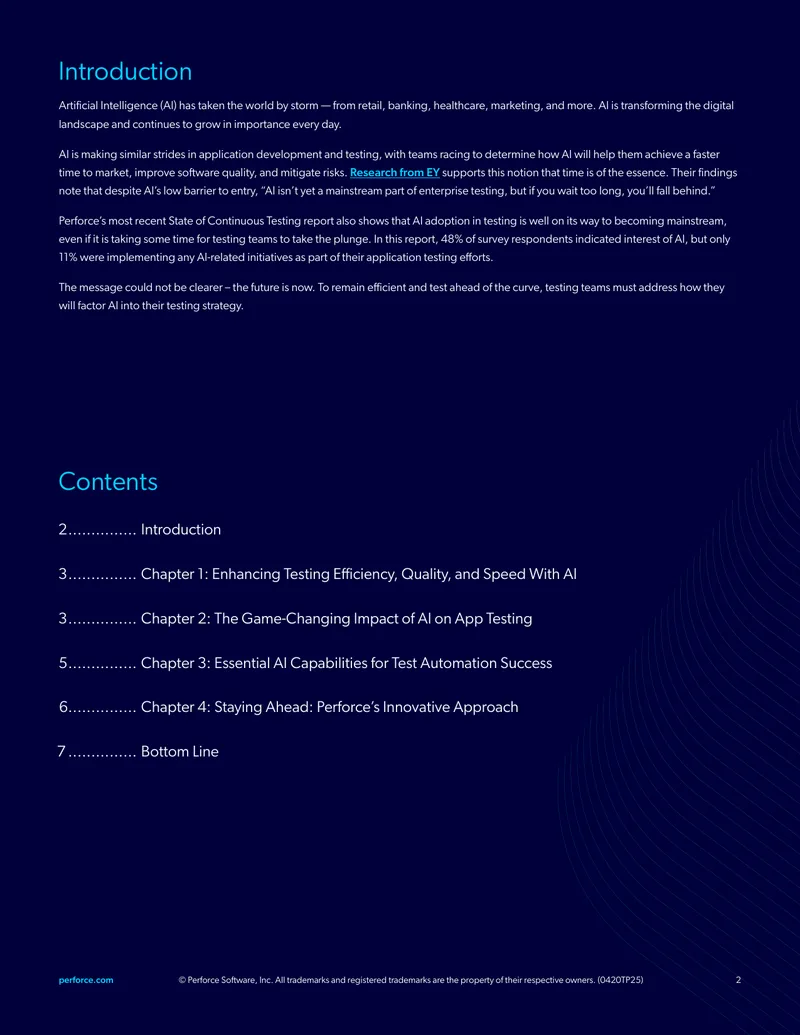 Introduction

Artificial Intelligence (AI) has taken the world by storm — from retail, banking, healthcare, marketing, and more. AI is transforming the digital landscape and continues to grow in importance every day.

AI is making similar strides in application development and testing, with teams racing to determine how AI will help them achieve a faster time to market, improve software quality, and mitigate risks. Research from EY supports this notion that time is of the essence. Their findings note that despite AI's low barrier to entry, "AI isn't yet a mainstream part of enterprise testing, but if you wait too long, you'll fall behind."

Perforce's most recent State of Continuous Testing report also shows that AI adoption in testing is well on its way to becoming mainstream, even if it is taking some time for testing teams to take the plunge. In this report, 48% of survey respondents indicated interest of AI, but only 11% were implementing any AI-related initiatives as part of their application testing efforts.

The message could not be clearer – the future is now. To remain efficient and test ahead of the curve, testing teams must address how they will factor AI into their testing strategy.

Contents

2............... Introduction

3............... Chapter 1: Enhancing Testing Efficiency, Quality, and Speed With AI

3............... Chapter 2: The Game-Changing Impact of AI on App Testing

5............... Chapter 3: Essential AI Capabilities for Test Automation Success

6............... Chapter 4: Staying Ahead: Perforce's Innovative Approach

7............... Bottom Line

perforce.com © Perforce Software, Inc. All trademarks and registered trademarks are the property of their respective owners. (0420TP25) 2